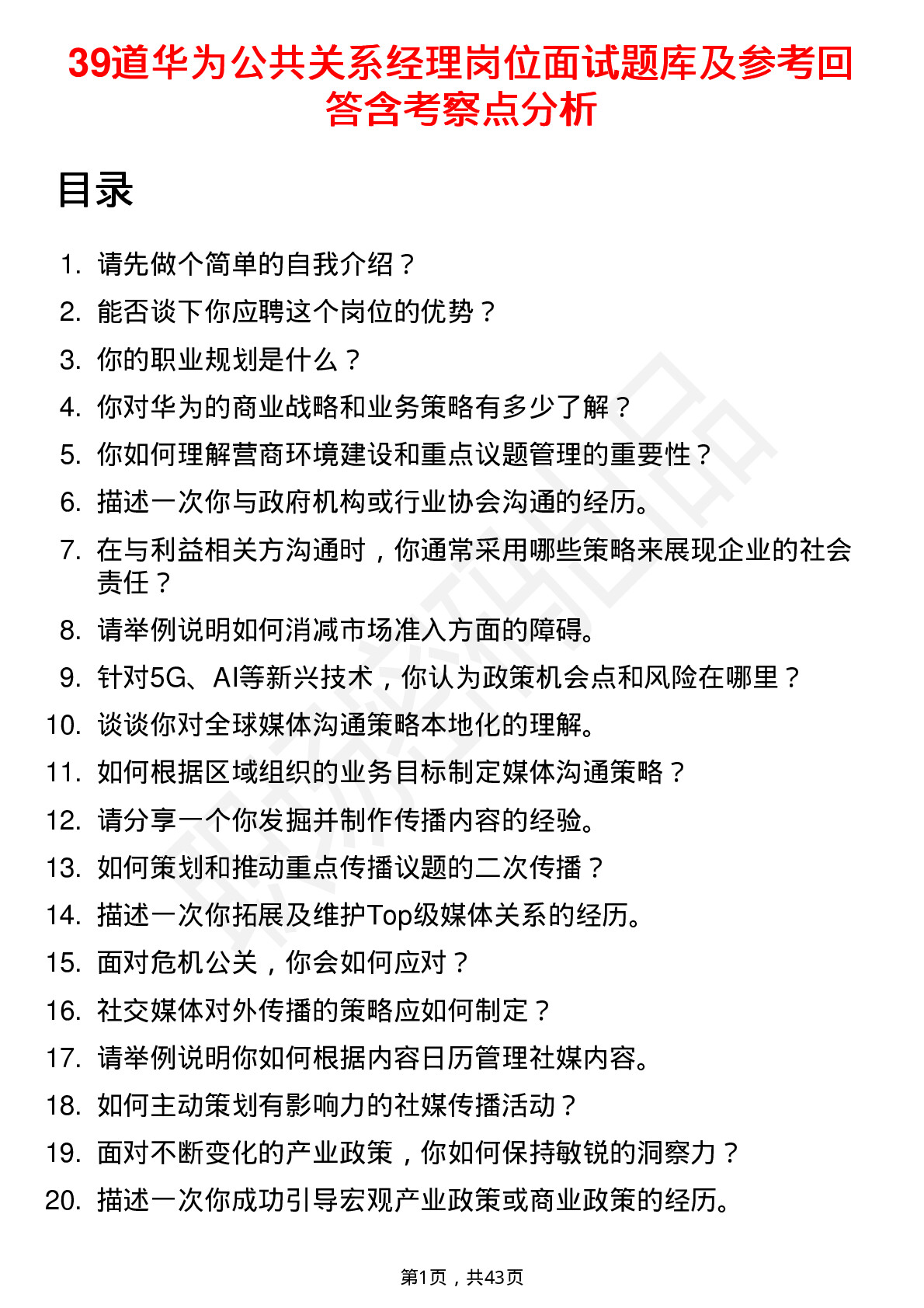 39道华为公共关系经理岗位面试题库及参考回答含考察点分析

目录

1. 请先做个简单的自我介绍？
2. 能否谈下你应聘这个岗位的优势？
3. 你的职业规划是什么？
4. 你对华为的商业战略和业务策略有多少了解？
5. 你如何理解营商环境建设和重点议题管理的重要性？
6. 描述一次你与政府机构或行业协会沟通的经历。
7. 在与利益相关方沟通时，你通常采用哪些策略来展现企业的社会责任？
8. 请举例说明如何消减市场准入方面的障碍。
9. 针对5G、AI等新兴技术，你认为政策机会点和风险在哪里？
10. 谈谈你对全球媒体沟通策略本地化的理解。
11. 如何根据区域组织的业务目标制定媒体沟通策略？
12. 请分享一个你发掘并制作传播内容的经验。
13. 如何策划和推动重点传播议题的二次传播？
14. 描述一次你拓展及维护Top级媒体关系的经历。
15. 面对危机公关，你会如何应对？
16. 社交媒体对外传播的策略应如何制定？
17. 请举例说明你如何根据内容日历管理社媒内容。
18. 如何主动策划有影响力的社媒传播活动？
19. 面对不断变化的产业政策，你如何保持敏锐的洞察力？
20. 描述一次你成功引导宏观产业政策或商业政策的经历。

第1页，共43页